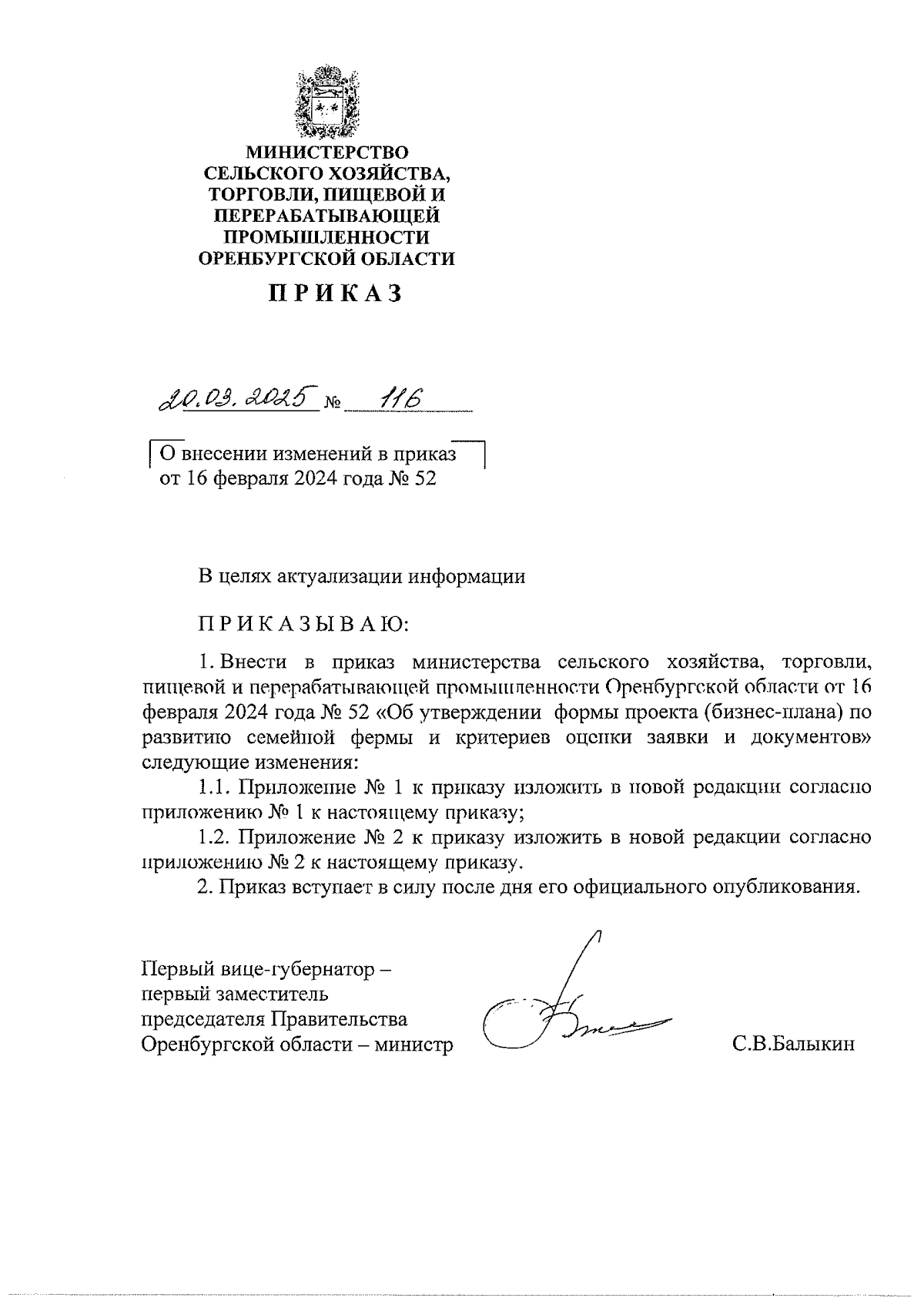 МИНИСТЕРСТВО
СЕЛЬСКОГО ХОЗЯЙСТВА,
ТОРГОВЛИ, ПИЩЕВОЙ И
ПЕРЕРАБАТЫВАЮЩЕЙ
ПРОМЫШЛЕННОСТИ
ОРЕНБУРГСКОЙ ОБЛАСТИ

П Р И К А З

20.03.2025 № 116

О внесении изменений в приказ от 16 февраля 2024 года № 52

В целях актуализации информации

П Р И К А З Ы В А Ю:

1. Внести в приказ министерства сельского хозяйства, торговли, пищевой и перерабатывающей промышленности Оренбургской области от 16 февраля 2024 года № 52 «Об утверждении формы проекта (бизнес-плана) по развитию семейной фермы и критериев оценки заявки и документов» следующие изменения:

1.1. Приложение № 1 к приказу изложить в новой редакции согласно приложению № 1 к настоящему приказу;

1.2. Приложение № 2 к приказу изложить в новой редакции согласно приложению № 2 к настоящему приказу.

2. Приказ вступает в силу после дня его официального опубликования.

Первый вице-губернатор –
первый заместитель
председателя Правительства
Оренбургской области – министр

С.В.Балыкин